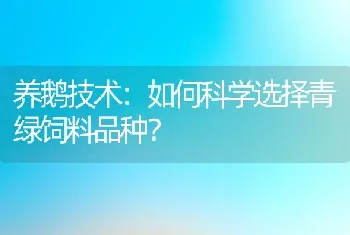 养鹅技术：如何科学选择青绿饲料品种?